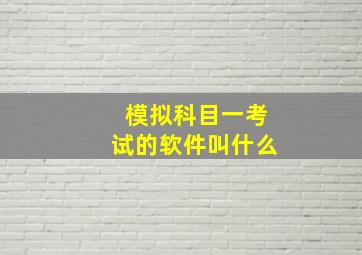 模拟科目一考试的软件叫什么